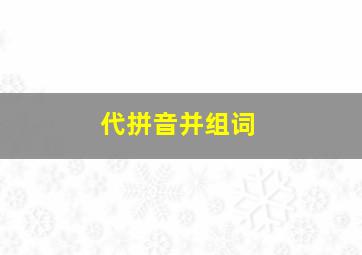 代拼音并组词